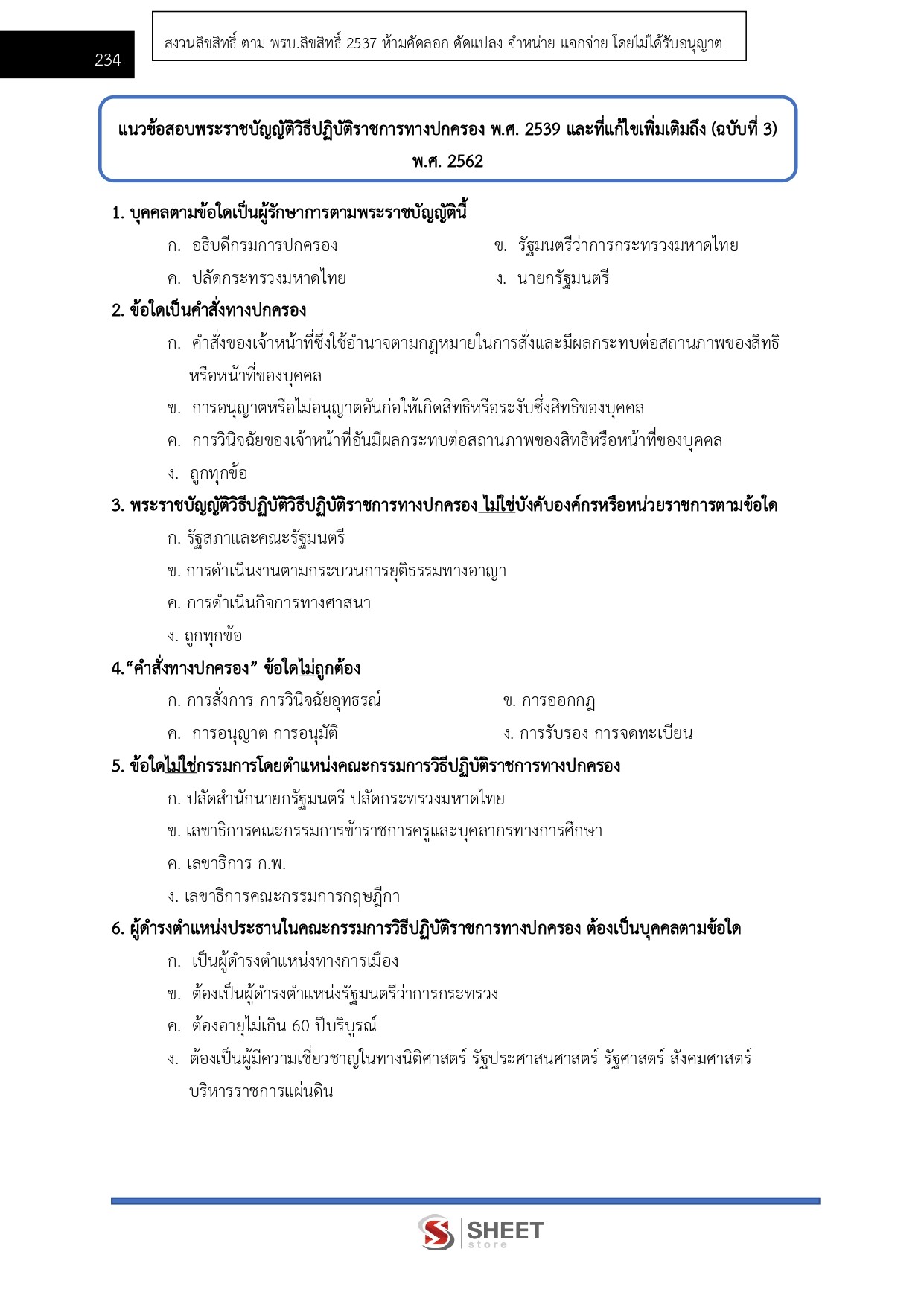 234

สงวนลิขสิทธิ์ ตาม พรบ.ลิขสิทธิ์ 2537 ห้ามคัดลอก ดัดแปลง จำหน่าย แจกจ่าย โดยไม่ได้รับอนุญาต

แนวข้อสอบพระราชบัญญัติวิธีปฏิบัติราชการทางปกครอง พ.ศ. 2539 และที่แก้ไขเพิ่มเติมถึง (ฉบับที่ 3) พ.ศ. 2562

1. บุคคลตามข้อใดเป็นผู้รักษาการตามพระราชบัญญัตินี้

ก. อธิบดีกรมการปกครอง

ข. รัฐมนตรีว่าการกระทรวงมหาดไทย

ค. ปลัดกระทรวงมหาดไทย

ง. นายกรัฐมนตรี

2. ข้อใดเป็นคำสั่งทางปกครอง

ก. คำสั่งของเจ้าหน้าที่ซึ่งใช้อำนาจตามกฎหมายในการสั่งและมีผลกระทบต่อสถานภาพของสิทธิหรือหน้าที่ของบุคคล

ข. การอนุญาตหรือไม่อนุญาตอันก่อให้เกิดสิทธิหรือระงับซึ่งสิทธิของบุคคล

ค. การวินิจฉัยของเจ้าหน้าที่อันมีผลกระทบต่อสถานภาพของสิทธิหรือหน้าที่ของบุคคล

ง. ถูกทุกข้อ

3. พระราชบัญญัติวิธีปฏิบัติวิธีปฏิบัติราชการทางปกครอง ไม่ใช่บังคับองค์กรหรือหน่วยราชการตามข้อใด

ก. รัฐสภาและคณะรัฐมนตรี

ข. การดำเนินงานตามกระบวนการยุติธรรมทางอาญา

ค. การดำเนินกิจการทางศาสนา

ง. ถูกทุกข้อ

4.“คำสั่งทางปกครอง” ข้อใดไม่ถูกต้อง

ก. การสั่งการ การวินิจฉัยอุทธรณ์

ข. การออกกฎ

ค. การอนุญาต การอนุมัติ

ง. การรับรอง การจดทะเบียน

5. ข้อใดไม่ใช่กรรมการโดยตำแหน่งคณะกรรมการวิธีปฏิบัติราชการทางปกครอง

ก. ปลัดสำนักนายกรัฐมนตรี ปลัดกระทรวงมหาดไทย

ข. เลขาธิการคณะกรรมการข้าราชการครูและบุคลากรทางการศึกษา

ค. เลขาธิการ ก.พ.

ง. เลขาธิการคณะกรรมการกฤษฎีกา

6. ผู้ดำรงตำแหน่งประธานในคณะกรรมการวิธีปฏิบัติราชการทางปกครอง ต้องเป็นบุคคลตามข้อใด

ก. เป็นผู้ดำรงตำแหน่งทางการเมือง

ข. ต้องเป็นผู้ดำรงตำแหน่งรัฐมนตรีว่าการกระทรวง

ค. ต้องอายุไม่เกิน 60 ปีบริบูรณ์

ง. ต้องเป็นผู้มีความเชี่ยวชาญในทางนิติศาสตร์ รัฐประศาสนศาสตร์ รัฐศาสตร์ สังคมศาสตร์ บริหารราชการแผ่นดิน

SHEET store